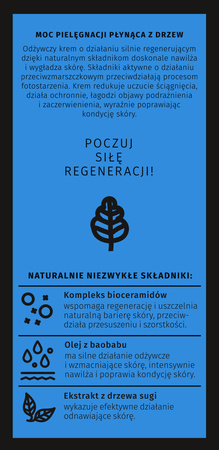 MOC PIELĘGNACJI PŁYNĄCA Z DRZEW

Odżywczy krem o działaniu silnie regenerującym dzięki naturalnym składnikom doskonale nawilża i wygładza skórę. Składniki aktywne o działaniu przeciwzmarszczkowym przeciwdziałają procesom fotostarzenia. Krem redukuje uczucie ściągnięcia, działa ochronnie, łagodzi objawy podrażnienia i zaczerwienienia, wyraźnie poprawiając kondycję skóry.

POCZUJ SIŁĘ REGENERACJI!

NATURALNIE NIEZWYKŁE SKŁADNIKI:

Kompleks bioceramidów
wspomaga regenerację i uszczelnia naturalną barierę skóry, przeciwdziała przesuszeniu i szorstkości.

Olej z baobabu
ma silne działanie odżywcze i wzmacniające skórę, intensywnie nawilża i poprawia kondycję skóry.

Ekstrakt z drzewa sugi
wykazuje efektywne działanie odnawiające skórę.